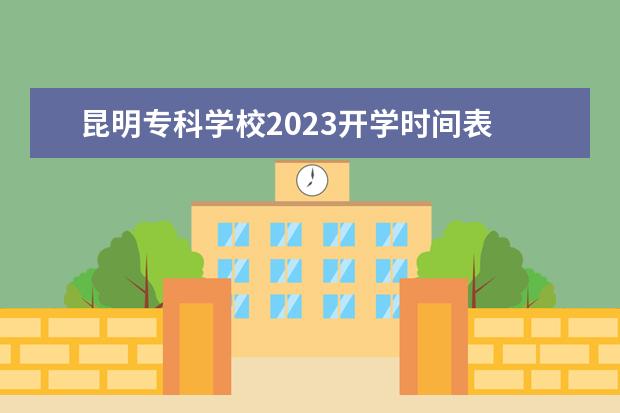 昆明专科学校2023开学时间表